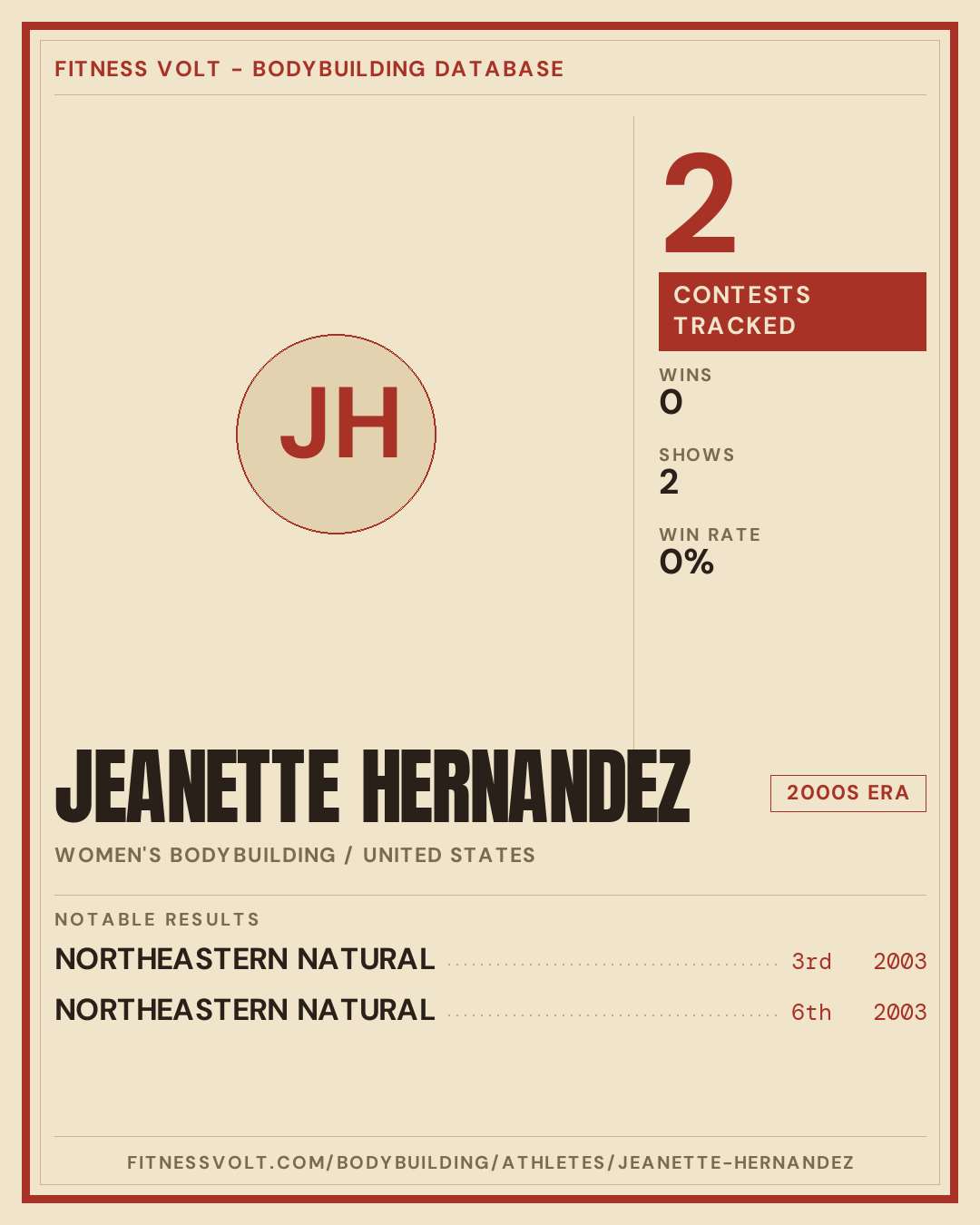 FITNESS VOLT - BODYBUILDING DATABASE

JH

2

CONTESTS TRACKED

WINS
0

SHOWS
2

WIN RATE
0%

JEANETTE HERNANDEZ

2000S ERA

WOMEN'S BODYBUILDING / UNITED STATES

NOTABLE RESULTS

NORTHEASTERN NATURAL 3rd 2003

NORTHEASTERN NATURAL 6th 2003

FITNESSVOLT.COM/BODYBUILDING/ATHLETES/JEANETTE-HERNANDEZ